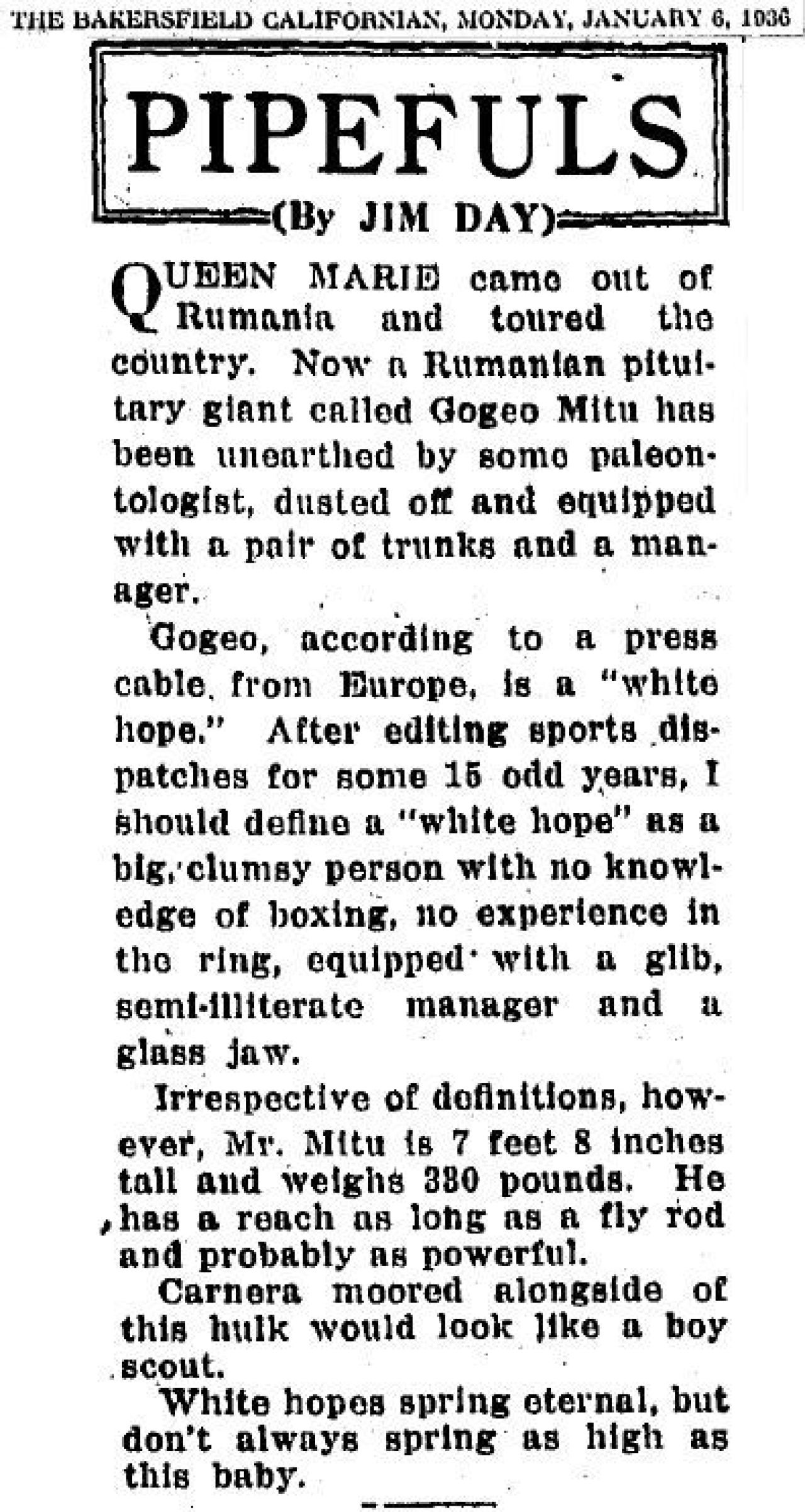 THE BAKERSFIELD CALIFORNIAN, MONDAY, JANUARY 6, 1936

PIPEFULS

(By JIM DAY)

QUEEN MARIE came out of Rumania and toured the country. Now a Rumanian pituitary giant called Gogeo Mitu has been unearthed by some paleontologist, dusted off and equipped with a pair of trunks and a manager.

Gogeo, according to a press cable from Europe, is a "white hope." After editing sports dispatches for some 15 odd years, I should define a "white hope" as a big, clumsy person with no knowledge of boxing, no experience in the ring, equipped with a glib, semi-illiterate manager and a glass jaw.

Irrespective of definitions, however, Mr. Mitu is 7 feet 8 inches tall and weighs 330 pounds. He has a reach as long as a fly rod and probably as powerful.

Carnera moored alongside of this hulk would look like a boy scout.

White hopes spring eternal, but don't always spring as high as this baby.